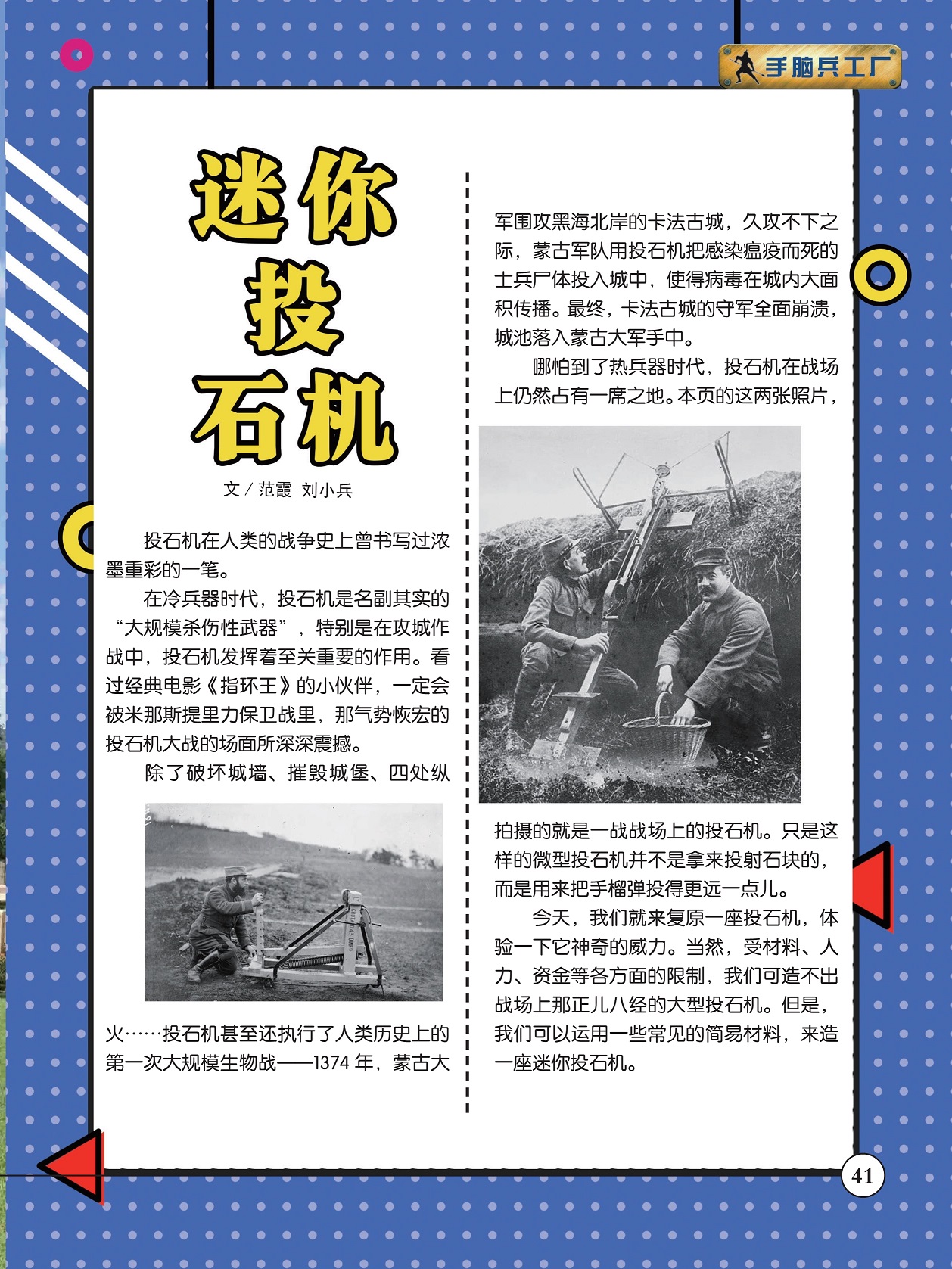 手脑兵工厂

迷你投石机

文 / 范霞 刘小兵

投石机在人类的战争史上曾书写过浓墨重彩的一笔。

在冷兵器时代，投石机是名副其实的“大规模杀伤性武器”，特别是在攻城作战中，投石机发挥着至关重要的作用。看过经典电影《指环王》的小伙伴，一定会被米那斯提里力保卫战里，那气势恢宏的投石机大战的场面所深深震撼。

除了破坏城墙、摧毁城堡、四处纵火……投石机甚至还执行了人类历史上的第一次大规模生物战——1374 年，蒙古大军围攻黑海北岸的卡法古城，久攻不下之际，蒙古军队用投石机把感染瘟疫而死的士兵尸体投入城中，使得病毒在城内大面积传播。最终，卡法古城的守军全面崩溃，城池落入蒙古大军手中。

哪怕到了热兵器时代，投石机在战场上仍然占有一席之地。本页的这两张照片，拍摄的就是一战战场上的投石机。只是这样的微型投石机并不是拿来投射石块的，而是用来把手榴弹投得更远一点儿。

今天，我们就来复原一座投石机，体验一下它神奇的威力。当然，受材料、人力、资金等各方面的限制，我们可造不出战场上那正儿八经的大型投石机。但是，我们可以运用一些常见的简易材料，来造一座迷你投石机。

41